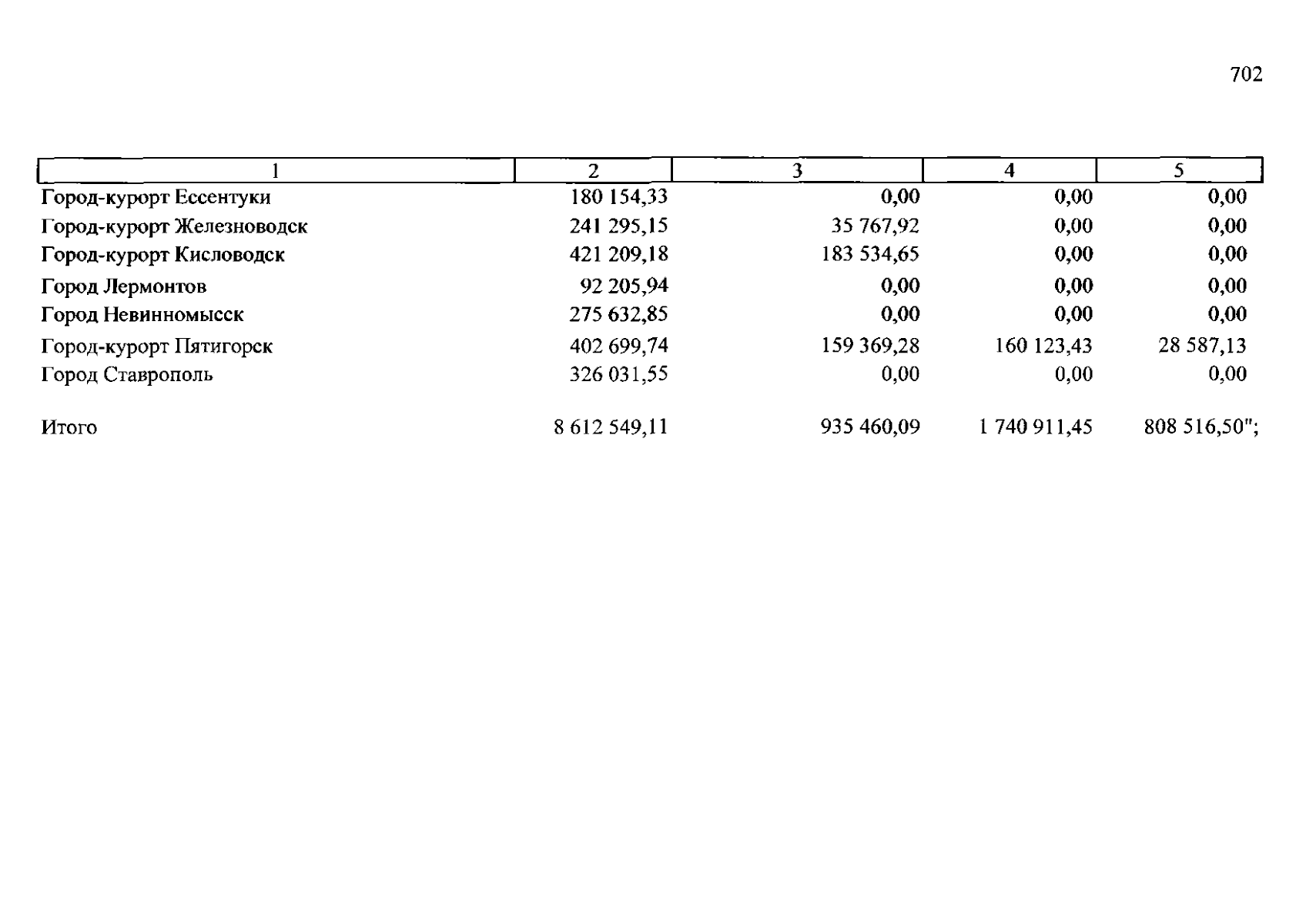 702

| 1 | 2 | 3 | 4 | 5 |
|---|---|---|---|---|
| Город-курорт Ессентуки | 180 154,33 | 0,00 | 0,00 | 0,00 |
| Город-курорт Железноводск | 241 295,15 | 35 767,92 | 0,00 | 0,00 |
| Город-курорт Кисловодск | 421 209,18 | 183 534,65 | 0,00 | 0,00 |
| Город Лермонтов | 92 205,94 | 0,00 | 0,00 | 0,00 |
| Город Невинномысск | 275 632,85 | 0,00 | 0,00 | 0,00 |
| Город-курорт Пятигорск | 402 699,74 | 159 369,28 | 160 123,43 | 28 587,13 |
| Город Ставрополь | 326 031,55 | 0,00 | 0,00 | 0,00 |
| Итого | 8 612 549,11 | 935 460,09 | 1 740 911,45 | 808 516,50"; |